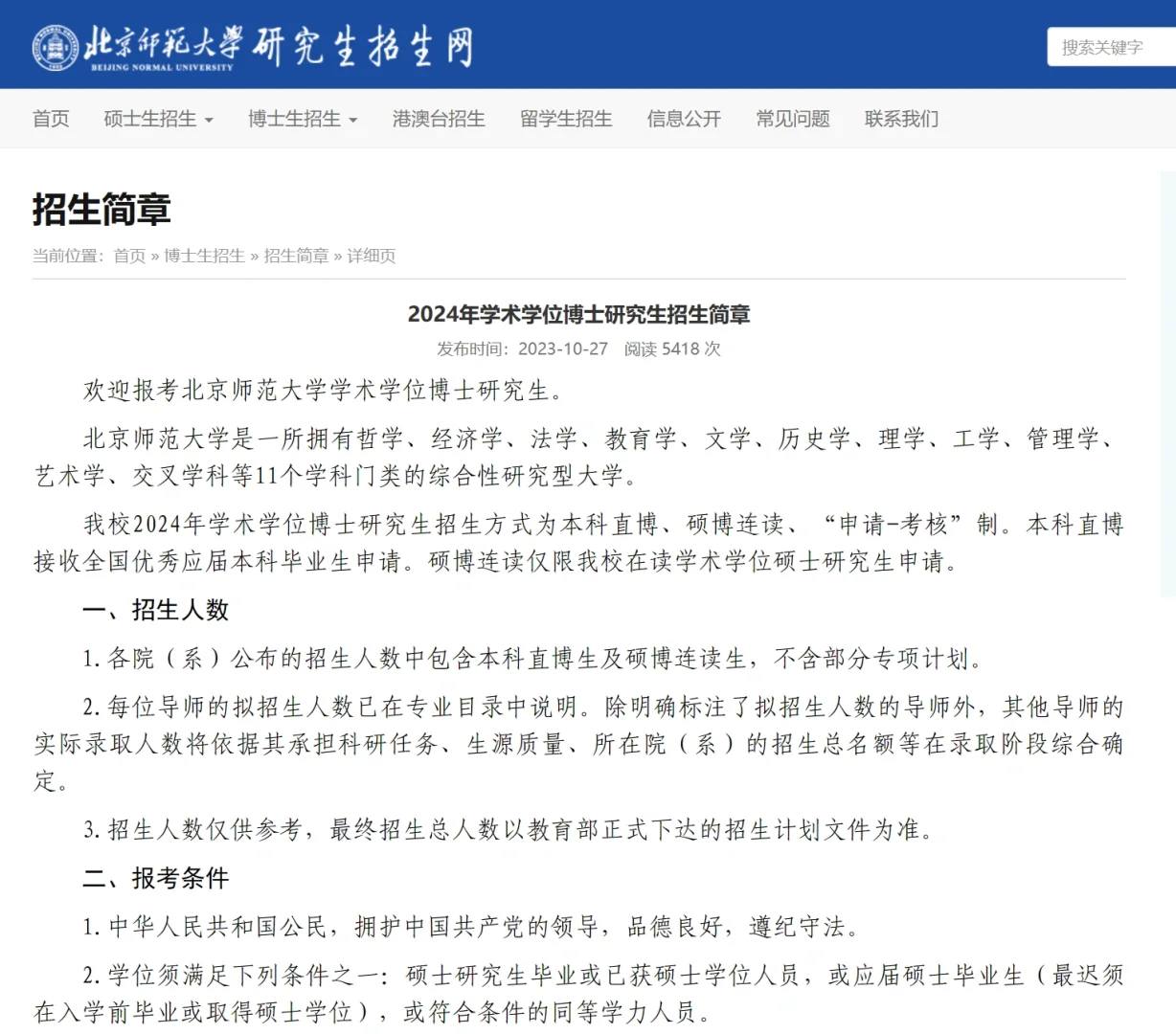 北京师范大学 研究生招生网
BEIJING NORMAL UNIVERSITY

搜索关键字

首页 硕士生招生 博士生招生 港澳台招生 留学生招生 信息公开 常见问题 联系我们

招生简章

当前位置：首页 » 博士生招生 » 招生简章 » 详细页

2024年学术学位博士研究生招生简章

发布时间：2023-10-27 阅读 5418 次

欢迎报考北京师范大学学术学位博士研究生。

北京师范大学是一所拥有哲学、经济学、法学、教育学、文学、历史学、理学、工学、管理学、艺术学、交叉学科等11个学科门类的综合性研究型大学。

我校2024年学术学位博士研究生招生方式为本科直博、硕博连读、“申请-考核”制。本科直博接收全国优秀应届本科毕业生申请。硕博连读仅限我校在读学术学位硕士研究生申请。

一、招生人数

1. 各院（系）公布的招生人数中包含本科直博生及硕博连读生，不含部分专项计划。

2. 每位导师的拟招生人数已在专业目录中说明。除明确标注了拟招生人数的导师外，其他导师的实际录取人数将依据其承担科研任务、生源质量、所在院（系）的招生总名额等在录取阶段综合确定。

3. 招生人数仅供参考，最终招生总人数以教育部正式下达的招生计划文件为准。

二、报考条件

1. 中华人民共和国公民，拥护中国共产党的领导，品德良好，遵纪守法。

2. 学位须满足下列条件之一：硕士研究生毕业或已获硕士学位人员，或应届硕士毕业生（最迟须在入学前毕业或取得硕士学位），或符合条件的同等学力人员。